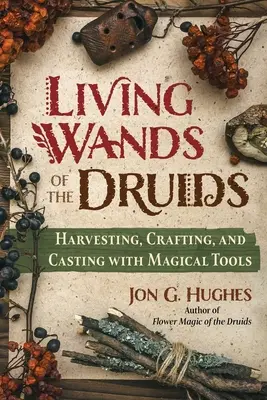 LIVING WANDS OF THE DRUIDS

HARVESTING, CRAFTING, AND CASTING WITH MAGICAL TOOLS

JON G. HUGHES
Author of
Flower Magic of the Druids